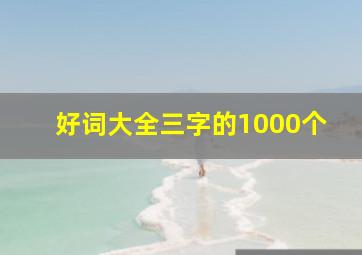 好词大全三字的1000个